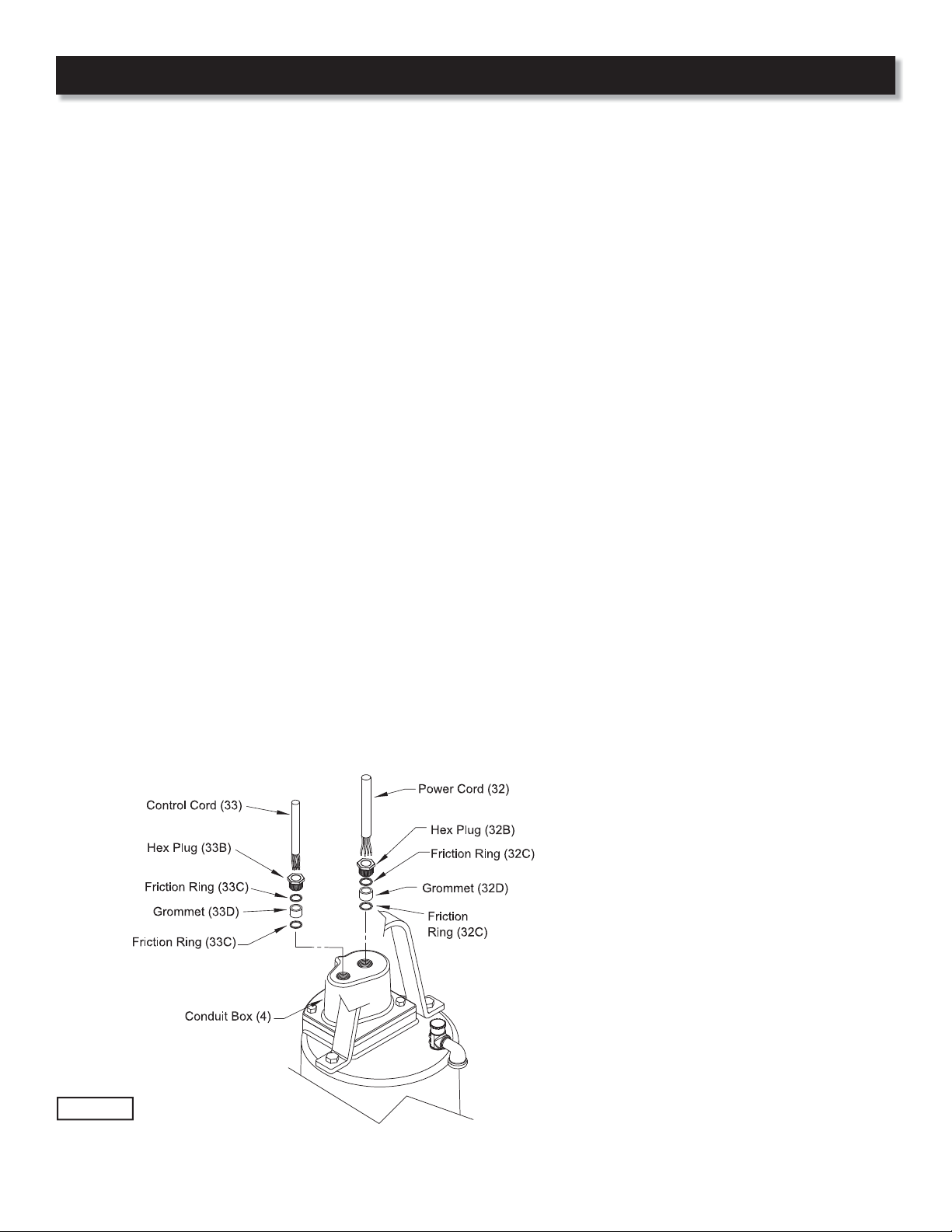 Control Cord (33)
Hex Plug (33B)
Friction Ring (33C)
Grommet (33D)
Friction Ring (33C)
Power Cord (32)
Hex Plug (32B)
Friction Ring (32C)
Grommet (32D)
Friction Ring (32C)
Conduit Box (4)